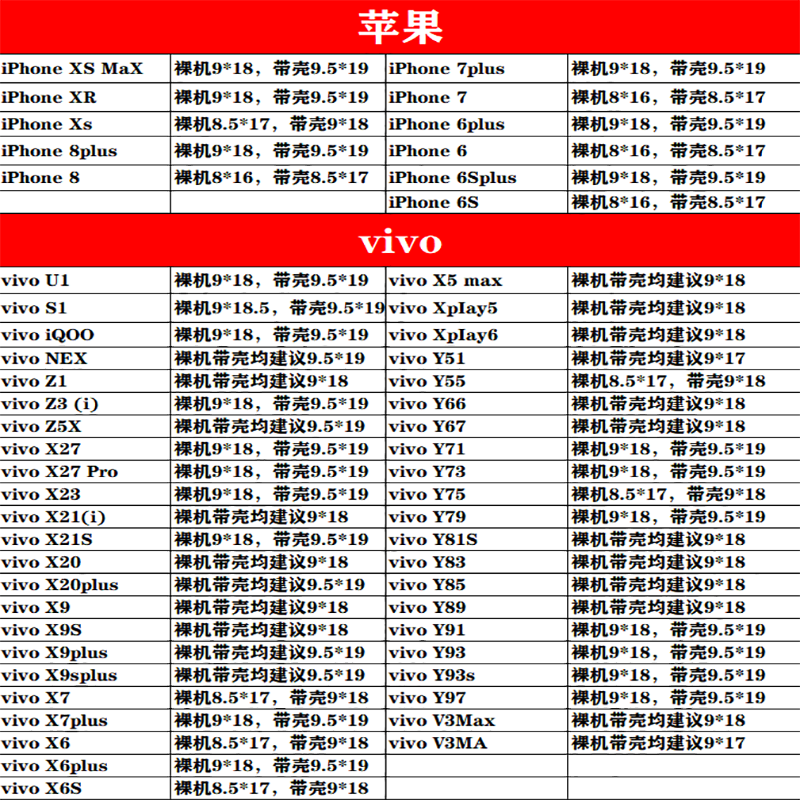 苹果

| | | | |
|---|---|---|---|
| iPhone XS MaX | 裸机9*18，带壳9.5*19 | iPhone 7plus | 裸机9*18，带壳9.5*19 |
| iPhone XR | 裸机9*18，带壳9.5*19 | iPhone 7 | 裸机8*16，带壳8.5*17 |
| iPhone Xs | 裸机8.5*17，带壳9*18 | iPhone 6plus | 裸机9*18，带壳9.5*19 |
| iPhone 8plus | 裸机9*18，带壳9.5*19 | iPhone 6 | 裸机8*16，带壳8.5*17 |
| iPhone 8 | 裸机8*16，带壳8.5*17 | iPhone 6Splus | 裸机9*18，带壳9.5*19 |
| | | iPhone 6S | 裸机8*16，带壳8.5*17 |

vivo

| | | | |
|---|---|---|---|
| vivo U1 | 裸机9*18，带壳9.5*19 | vivo X5 max | 裸机带壳均建议9*18 |
| vivo S1 | 裸机9*18.5，带壳9.5*19 | vivo XpIay5 | 裸机带壳均建议9*18 |
| vivo iQOO | 裸机9*18，带壳9.5*19 | vivo XpIay6 | 裸机带壳均建议9*18 |
| vivo NEX | 裸机带壳均建议9.5*19 | vivo Y51 | 裸机带壳均建议9*17 |
| vivo Z1 | 裸机带壳均建议9*18 | vivo Y55 | 裸机8.5*17，带壳9*18 |
| vivo Z3 (i) | 裸机9*18，带壳9.5*19 | vivo Y66 | 裸机带壳均建议9*18 |
| vivo Z5X | 裸机带壳均建议9.5*19 | vivo Y67 | 裸机带壳均建议9*18 |
| vivo X27 | 裸机9*18，带壳9.5*19 | vivo Y71 | 裸机9*18，带壳9.5*19 |
| vivo X27 Pro | 裸机9*18，带壳9.5*19 | vivo Y73 | 裸机9*18，带壳9.5*19 |
| vivo X23 | 裸机9*18，带壳9.5*19 | vivo Y75 | 裸机8.5*17，带壳9*18 |
| vivo X21(i) | 裸机带壳均建议9*18 | vivo Y79 | 裸机9*18，带壳9.5*19 |
| vivo X21S | 裸机9*18，带壳9.5*19 | vivo Y81S | 裸机带壳均建议9*18 |
| vivo X20 | 裸机带壳均建议9*18 | vivo Y83 | 裸机带壳均建议9*18 |
| vivo X20plus | 裸机带壳均建议9.5*19 | vivo Y85 | 裸机带壳均建议9*18 |
| vivo X9 | 裸机带壳均建议9*18 | vivo Y89 | 裸机带壳均建议9*18 |
| vivo X9S | 裸机带壳均建议9*18 | vivo Y91 | 裸机9*18，带壳9.5*19 |
| vivo X9plus | 裸机带壳均建议9.5*19 | vivo Y93 | 裸机9*18，带壳9.5*19 |
| vivo X9splus | 裸机带壳均建议9.5*19 | vivo Y93s | 裸机9*18，带壳9.5*19 |
| vivo X7 | 裸机8.5*17，带壳9*18 | vivo Y97 | 裸机9*18，带壳9.5*19 |
| vivo X7plus | 裸机9*18，带壳9.5*19 | vivo V3Max | 裸机带壳均建议9*18 |
| vivo X6 | 裸机8.5*17，带壳9*18 | vivo V3MA | 裸机带壳均建议9*17 |
| vivo X6plus | 裸机9*18，带壳9.5*19 | | |
| vivo X6S | 裸机8.5*17，带壳9*18 | | |